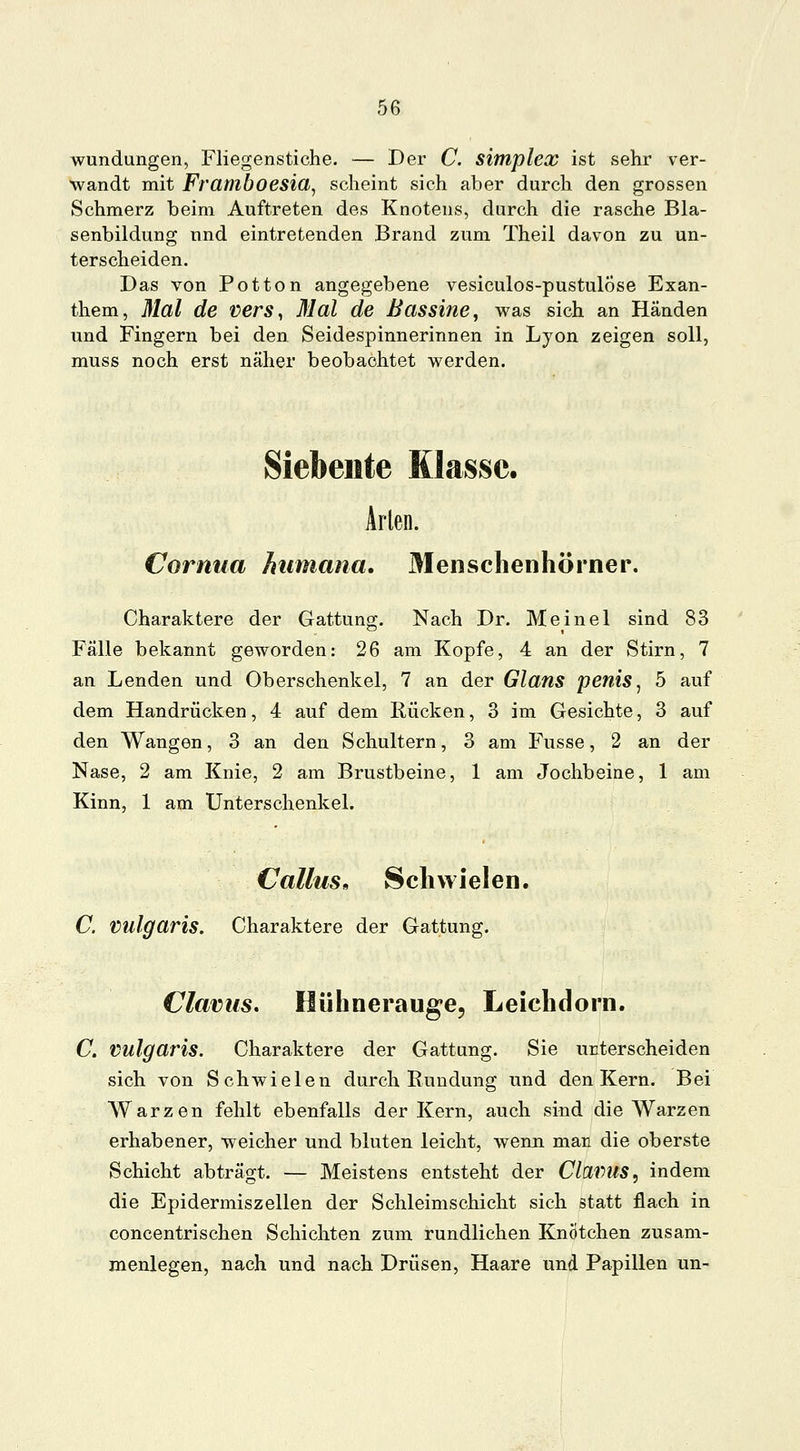 56

wundungen, Fliegenstiche. — Der C. simplex ist sehr verwandt mit Framboesia, scheint sich aber durch den grossen Schmerz beim Auftreten des Knotens, durch die rasche Blasenbildung und eintretenden Brand zum Theil davon zu unterscheiden.

Das von Potton angegebene vesiculos-pustulöse Exanthem, Mal de vers, Mal de Bassine, was sich an Händen und Fingern bei den Seidespinnerinnen in Lyon zeigen soll, muss noch erst näher beobachtet werden.

Siebente Klasse.

Arten.

Cornua humana. Menschenhörner.

Charaktere der Gattung. Nach Dr. Meinel sind 83 Fälle bekannt geworden: 26 am Kopfe, 4 an der Stirn, 7 an Lenden und Oberschenkel, 7 an der Glans penis, 5 auf dem Handrücken, 4 auf dem Rücken, 3 im Gesichte, 3 auf den Wangen, 3 an den Schultern, 3 am Fusse, 2 an der Nase, 2 am Knie, 2 am Brustbeine, 1 am Jochbeine, 1 am Kinn, 1 am Unterschenkel.

Callus. Schwielen.

C. vulgaris. Charaktere der Gattung.

Clavus. Hühnerauge, Leichdorn.

C. vulgaris. Charaktere der Gattung. Sie unterscheiden sich von Schwielen durch Rundung und den Kern. Bei Warzen fehlt ebenfalls der Kern, auch sind die Warzen erhabener, weicher und bluten leicht, wenn man die oberste Schicht abträgt. — Meistens entsteht der Clavus, indem die Epidermiszellen der Schleimschicht sich statt flach in concentrischen Schichten zum rundlichen Knötchen zusammenlegen, nach und nach Drüsen, Haare und Papillen un-